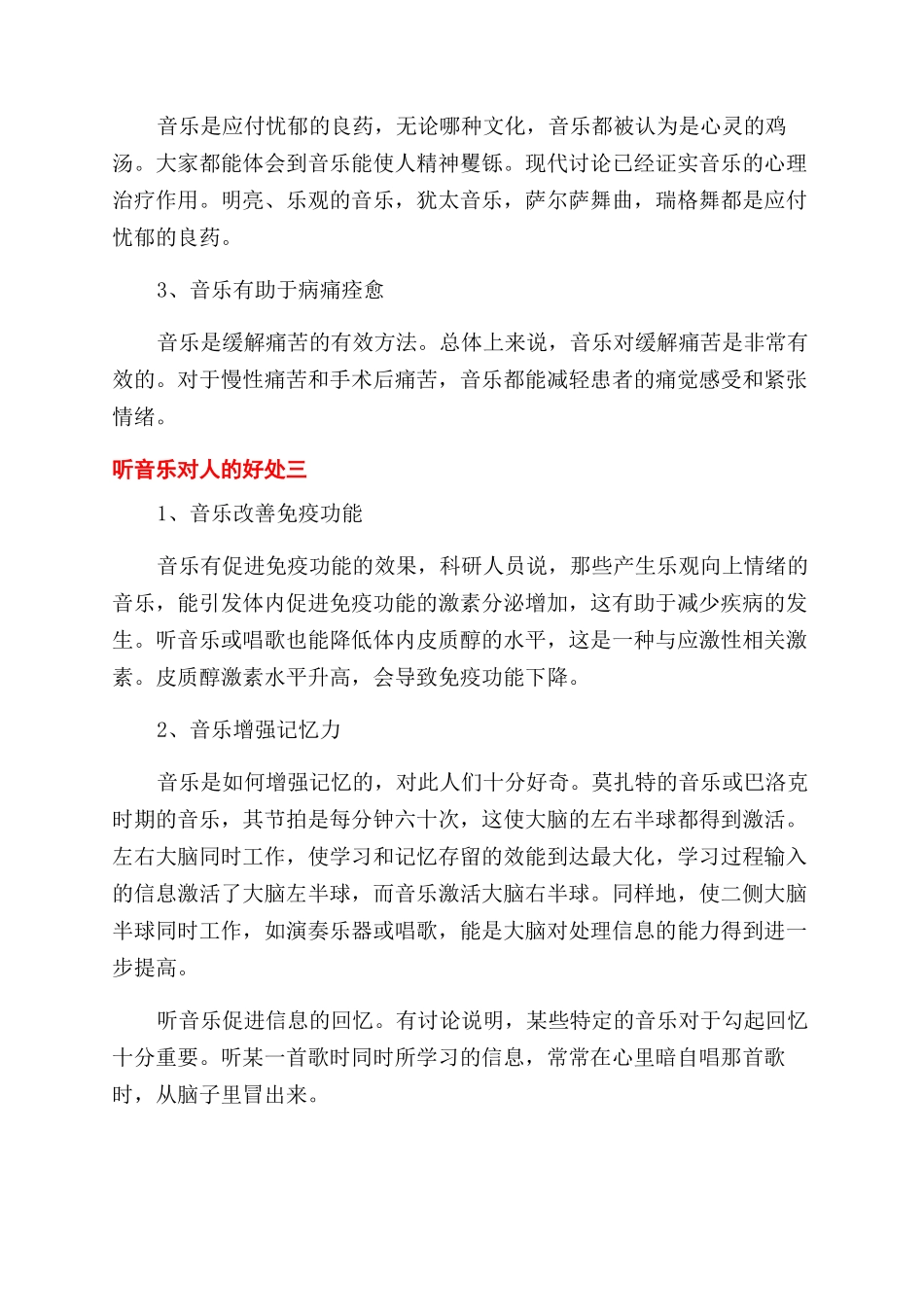 音乐是应付忧郁的良药，无论哪种文化，音乐都被认为是心灵的鸡汤。大家都能体会到音乐能使人精神矍铄。现代讨论已经证实音乐的心理治疗作用。明亮、乐观的音乐，犹太音乐，萨尔萨舞曲，瑞格舞都是应付忧郁的良药。

3、音乐有助于病痛痊愈

音乐是缓解痛苦的有效方法。总体上来说，音乐对缓解痛苦是非常有效的。对于慢性痛苦和手术后痛苦，音乐都能减轻患者的痛觉感受和紧张情绪。

听音乐对人的好处三

1、音乐改善免疫功能

音乐有促进免疫功能的效果，科研人员说，那些产生乐观向上情绪的音乐，能引发体内促进免疫功能的激素分泌增加，这有助于减少疾病的发生。听音乐或唱歌也能降低体内皮质醇的水平，这是一种与应激性相关激素。皮质醇激素水平升高，会导致免疫功能下降。

2、音乐增强记忆力

音乐是如何增强记忆的，对此人们十分好奇。莫扎特的音乐或巴洛克时期的音乐，其节拍是每分钟六十次，这使大脑的左右半球都得到激活。左右大脑同时工作，使学习和记忆存留的效能到达最大化，学习过程输入的信息激活了大脑左半球，而音乐激活大脑右半球。同样地，使二侧大脑半球同时工作，如演奏乐器或唱歌，能是大脑对处理信息的能力得到进一步提高。

听音乐促进信息的回忆。有讨论说明，某些特定的音乐对于勾起回忆十分重要。听某一首歌时同时所学习的信息，常常在心里暗自唱那首歌时，从脑子里冒出来。